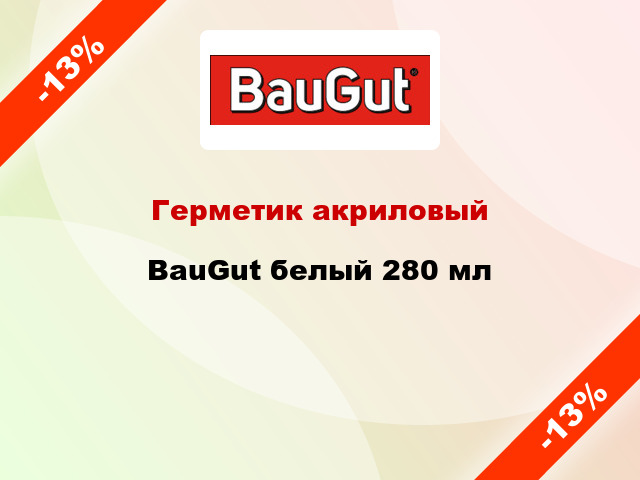 -13%

BauGut®

Герметик акриловый

BauGut белый 280 мл

-13%